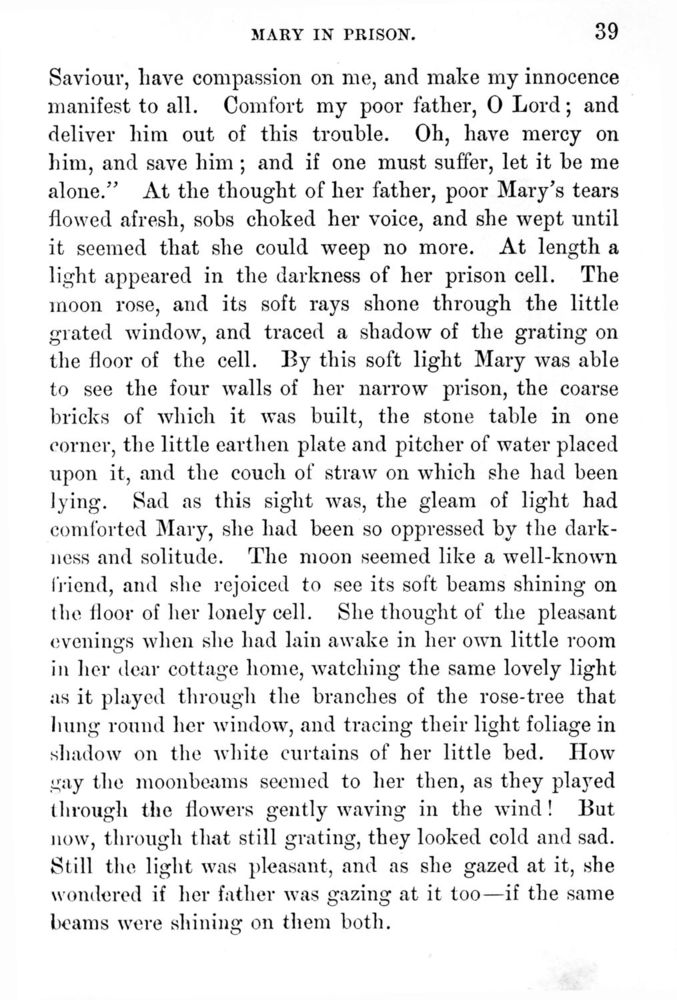 MARY IN PRISON. 39

Saviour, have compassion on me, and make my innocence manifest to all. Comfort my poor father, O Lord; and deliver him out of this trouble. Oh, have mercy on him, and save him; and if one must suffer, let it be me alone." At the thought of her father, poor Mary's tears flowed afresh, sobs choked her voice, and she wept until it seemed that she could weep no more. At length a light appeared in the darkness of her prison cell. The moon rose, and its soft rays shone through the little grated window, and traced a shadow of the grating on the floor of the cell. By this soft light Mary was able to see the four walls of her narrow prison, the coarse bricks of which it was built, the stone table in one corner, the little earthen plate and pitcher of water placed upon it, and the couch of straw on which she had been lying. Sad as this sight was, the gleam of light had comforted Mary, she had been so oppressed by the darkness and solitude. The moon seemed like a well-known friend, and she rejoiced to see its soft beams shining on the floor of her lonely cell. She thought of the pleasant evenings when she had lain awake in her own little room in her dear cottage home, watching the same lovely light as it played through the branches of the rose-tree that hung round her window, and tracing their light foliage in shadow on the white curtains of her little bed. How gay the moonbeams seemed to her then, as they played through the flowers gently waving in the wind! But now, through that still grating, they looked cold and sad. Still the light was pleasant, and as she gazed at it, she wondered if her father was gazing at it too—if the same beams were shining on them both.